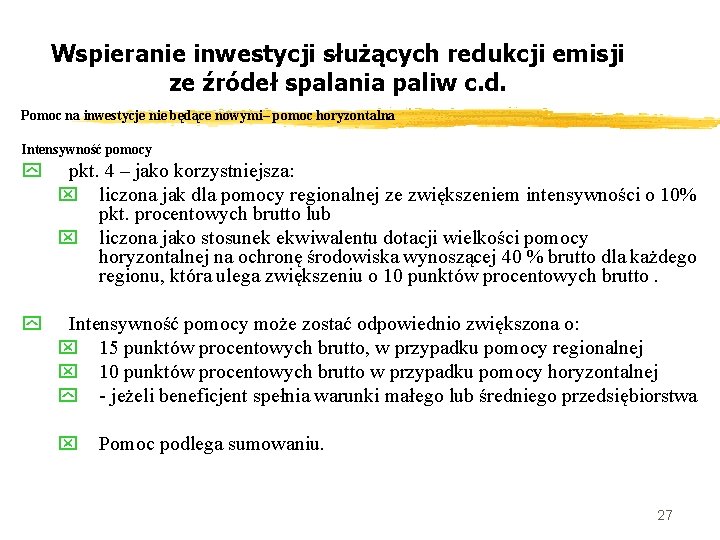 Wspieranie inwestycji służących redukcji emisji ze źródeł spalania paliw c.d.

Pomoc na inwestycje nie będące nowymi– pomoc horyzontalna

Intensywność pomocy

pkt. 4 – jako korzystniejsza:

liczona jak dla pomocy regionalnej ze zwiększeniem intensywności o 10% pkt. procentowych brutto lub

liczona jako stosunek ekwiwalentu dotacji wielkości pomocy horyzontalnej na ochronę środowiska wynoszącej 40 % brutto dla każdego regionu, która ulega zwiększeniu o 10 punktów procentowych brutto .

Intensywność pomocy może zostać odpowiednio zwiększona o:

15 punktów procentowych brutto, w przypadku pomocy regionalnej

10 punktów procentowych brutto w przypadku pomocy horyzontalnej

- jeżeli beneficjent spełnia warunki małego lub średniego przedsiębiorstwa

Pomoc podlega sumowaniu.

27